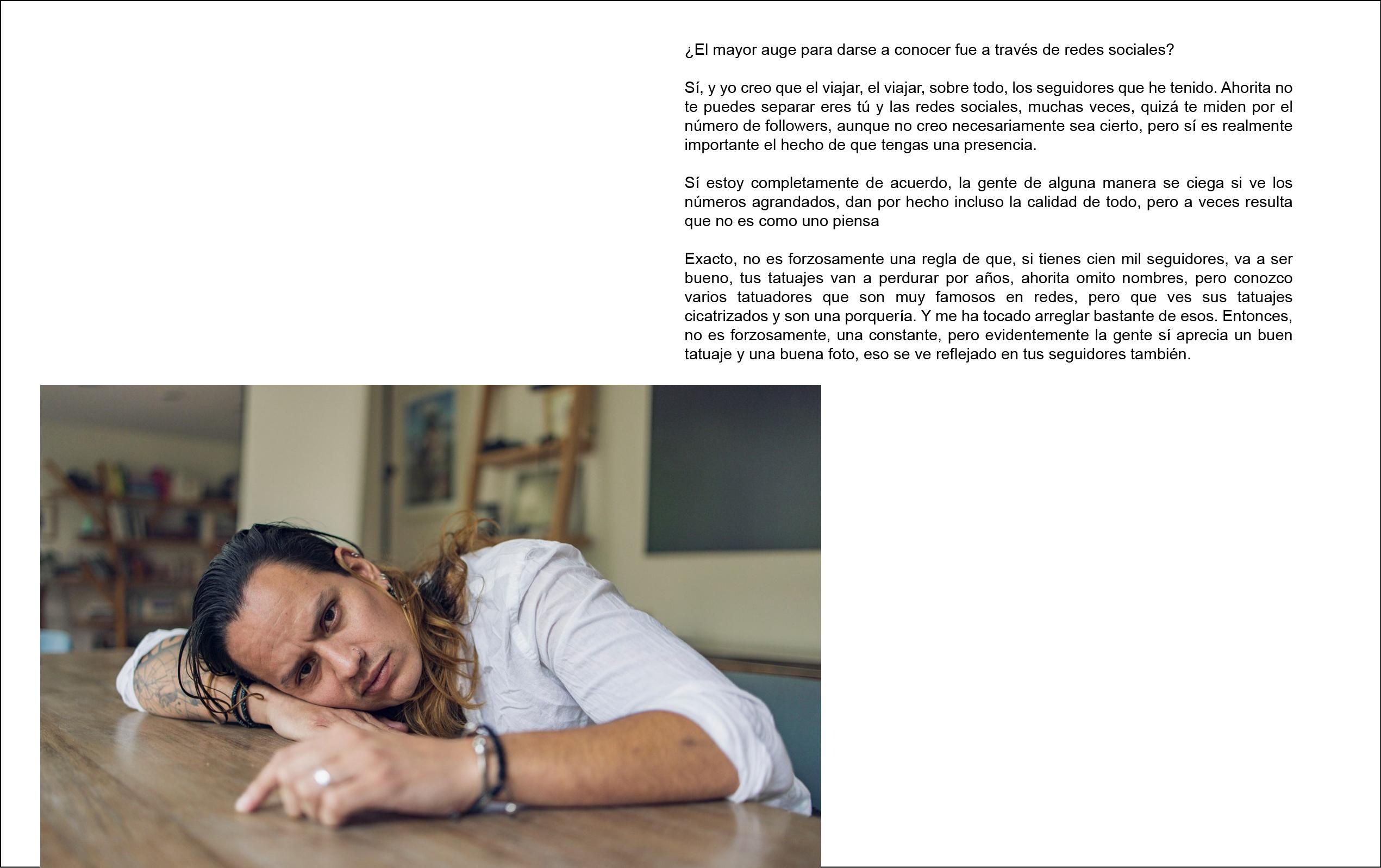 ¿El mayor auge para darse a conocer fue a través de redes sociales?

Sí, y yo creo que el viajar, el viajar, sobre todo, los seguidores que he tenido. Ahorita no te puedes separar eres tú y las redes sociales, muchas veces, quizá te miden por el número de followers, aunque no creo necesariamente sea cierto, pero sí es realmente importante el hecho de que tengas una presencia.

Sí estoy completamente de acuerdo, la gente de alguna manera se ciega si ve los números agrandados, dan por hecho incluso la calidad de todo, pero a veces resulta que no es como uno piensa

Exacto, no es forzosamente una regla de que, si tienes cien mil seguidores, va a ser bueno, tus tatuajes van a perdurar por años, ahorita omito nombres, pero conozco varios tatuadores que son muy famosos en redes, pero que ves sus tatuajes cicatrizados y son una porquería. Y me ha tocado arreglar bastante de esos. Entonces, no es forzosamente, una constante, pero evidentemente la gente sí aprecia un buen tatuaje y una buena foto, eso se ve reflejado en tus seguidores también.